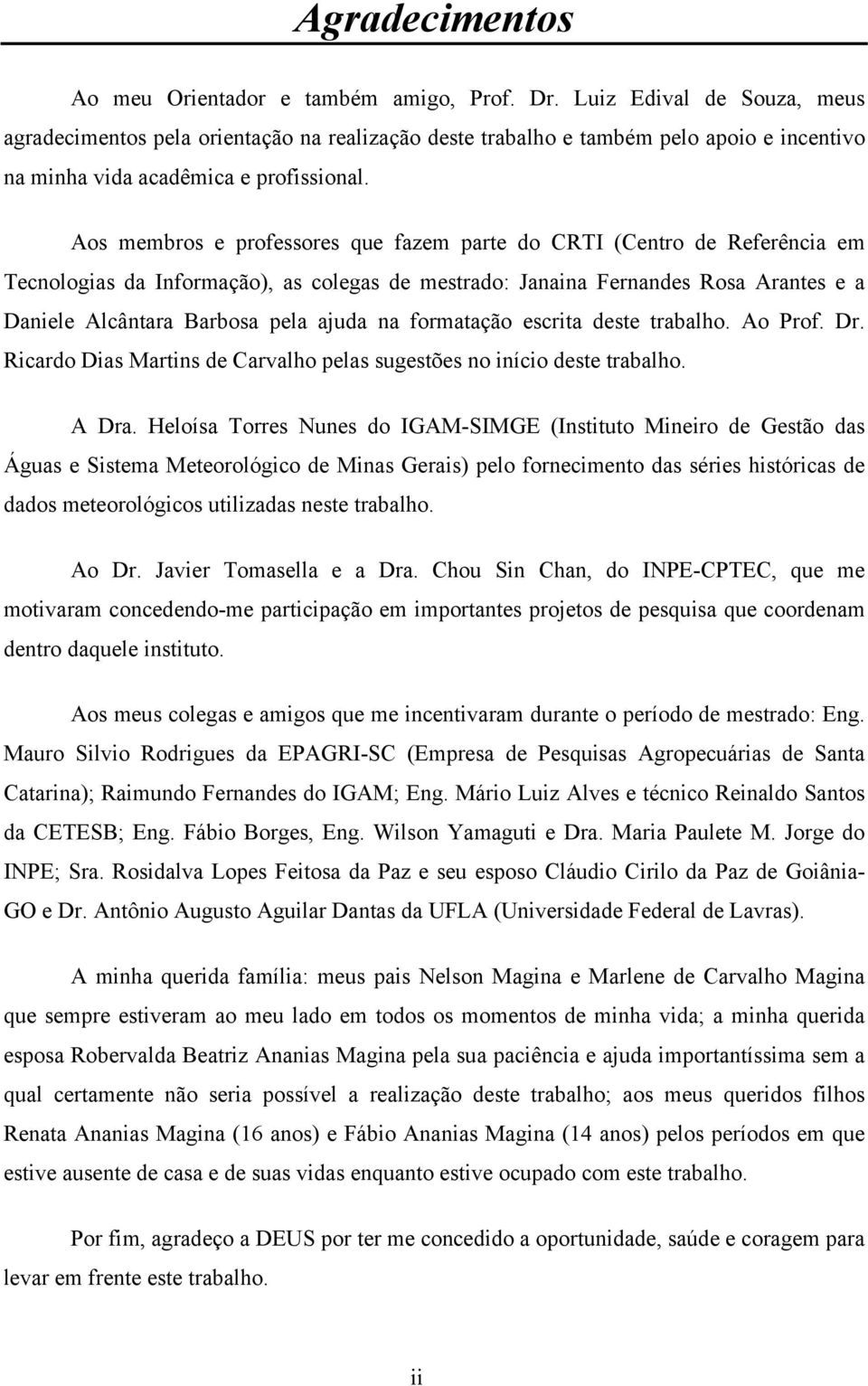 Agradecimentos

Ao meu Orientador e também amigo, Prof. Dr. Luiz Edival de Souza, meus agradecimentos pela orientação na realização deste trabalho e também pelo apoio e incentivo na minha vida acadêmica e profissional.

Aos membros e professores que fazem parte do CRTI (Centro de Referência em Tecnologias da Informação), as colegas de mestrado: Janaina Fernandes Rosa Arantes e a Daniele Alcântara Barbosa pela ajuda na formatação escrita deste trabalho. Ao Prof. Dr. Ricardo Dias Martins de Carvalho pelas sugestões no início deste trabalho.

A Dra. Heloísa Torres Nunes do IGAM-SIMGE (Instituto Mineiro de Gestão das Águas e Sistema Meteorológico de Minas Gerais) pelo fornecimento das séries históricas de dados meteorológicos utilizadas neste trabalho.

Ao Dr. Javier Tomasella e a Dra. Chou Sin Chan, do INPE-CPTEC, que me motivaram concedendo-me participação em importantes projetos de pesquisa que coordenam dentro daquele instituto.

Aos meus colegas e amigos que me incentivaram durante o período de mestrado: Eng. Mauro Silvio Rodrigues da EPAGRI-SC (Empresa de Pesquisas Agropecuárias de Santa Catarina); Raimundo Fernandes do IGAM; Eng. Mário Luiz Alves e técnico Reinaldo Santos da CETESB; Eng. Fábio Borges, Eng. Wilson Yamaguti e Dra. Maria Paulete M. Jorge do INPE; Sra. Rosidalva Lopes Feitosa da Paz e seu esposo Cláudio Cirilo da Paz de Goiânia-GO e Dr. Antônio Augusto Aguilar Dantas da UFLA (Universidade Federal de Lavras).

A minha querida família: meus pais Nelson Magina e Marlene de Carvalho Magina que sempre estiveram ao meu lado em todos os momentos de minha vida; a minha querida esposa Robervalda Beatriz Ananias Magina pela sua paciência e ajuda importantíssima sem a qual certamente não seria possível a realização deste trabalho; aos meus queridos filhos Renata Ananias Magina (16 anos) e Fábio Ananias Magina (14 anos) pelos períodos em que estive ausente de casa e de suas vidas enquanto estive ocupado com este trabalho.

Por fim, agradeço a DEUS por ter me concedido a oportunidade, saúde e coragem para levar em frente este trabalho.

ii